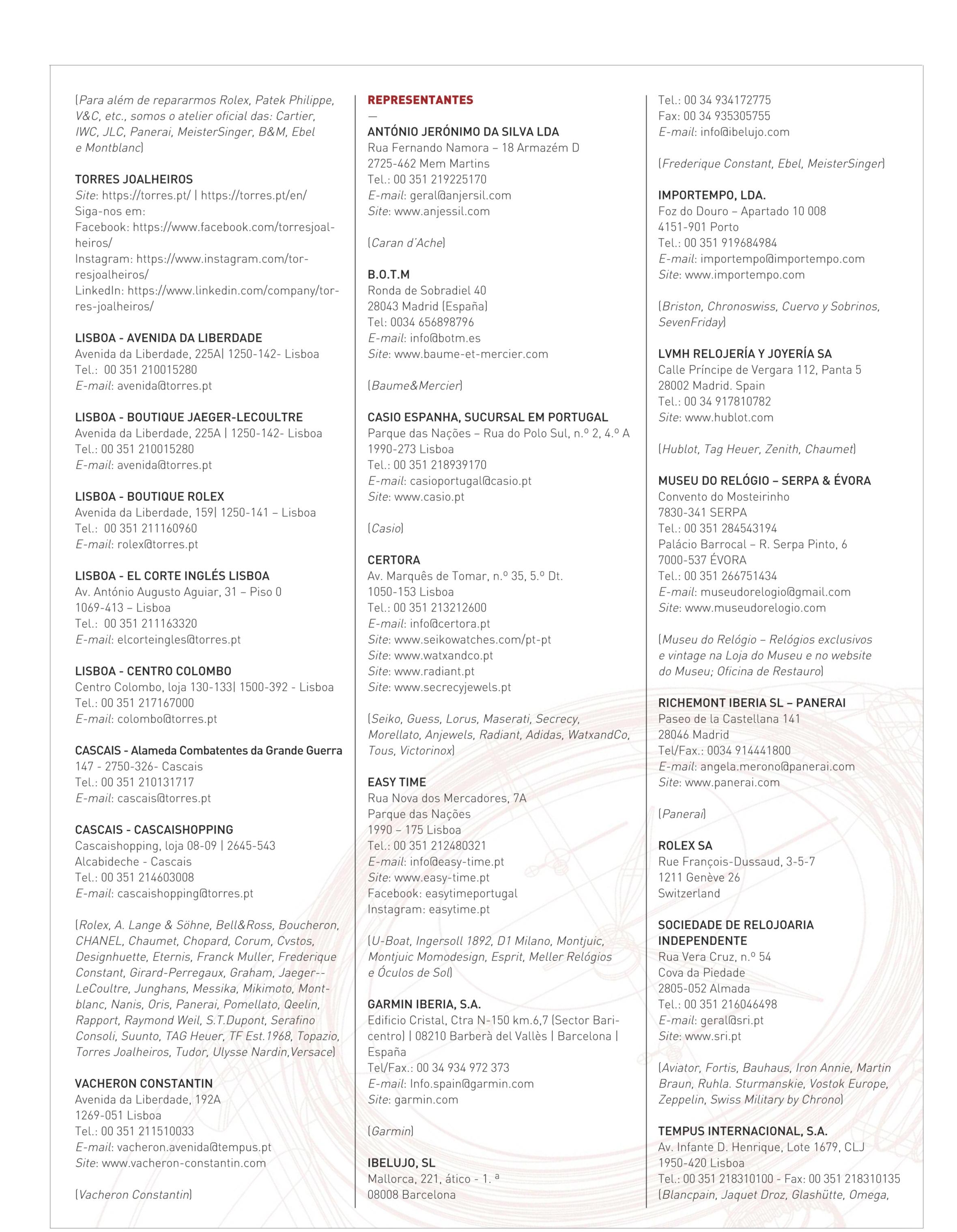 (Para além de repararmos Rolex, Patek Philippe, V&C, etc., somos o atelier oficial das: Cartier, IWC, JLC, Panerai, MeisterSinger, B&M, Ebel e Montblanc)

TORRES JOALHEIROS
Site: https://torres.pt/ | https://torres.pt/en/
Siga-nos em:
Facebook: https://www.facebook.com/torresjoalheiros/
Instagram: https://www.instagram.com/torresjoalheiros/
LinkedIn: https://www.linkedin.com/company/torres-joalheiros/

LISBOA - AVENIDA DA LIBERDADE
Avenida da Liberdade, 225A| 1250-142- Lisboa
Tel.: 00 351 210015280
E-mail: avenida@torres.pt

LISBOA - BOUTIQUE JAEGER-LECOULTRE
Avenida da Liberdade, 225A | 1250-142- Lisboa
Tel.: 00 351 210015280
E-mail: avenida@torres.pt

LISBOA - BOUTIQUE ROLEX
Avenida da Liberdade, 159| 1250-141 – Lisboa
Tel.: 00 351 211160960
E-mail: rolex@torres.pt

LISBOA - EL CORTE INGLÉS LISBOA
Av. António Augusto Aguiar, 31 – Piso 0
1069-413 – Lisboa
Tel.: 00 351 211163320
E-mail: elcorteingles@torres.pt

LISBOA - CENTRO COLOMBO
Centro Colombo, loja 130-133| 1500-392 - Lisboa
Tel.: 00 351 217167000
E-mail: colombo@torres.pt

CASCAIS - Alameda Combatentes da Grande Guerra
147 - 2750-326- Cascais
Tel.: 00 351 210131717
E-mail: cascais@torres.pt

CASCAIS - CASCAISHOPPING
Cascaishopping, loja 08-09 | 2645-543
Alcabideche - Cascais
Tel.: 00 351 214603008
E-mail: cascaishopping@torres.pt

(Rolex, A. Lange & Söhne, Bell&Ross, Boucheron, CHANEL, Chaumet, Chopard, Corum, Cvstos, Designhuette, Eternis, Franck Muller, Frederique Constant, Girard-Perregaux, Graham, Jaeger--LeCoultre, Junghans, Messika, Mikimoto, Montblanc, Nanis, Oris, Panerai, Pomellato, Qeelin, Rapport, Raymond Weil, S.T.Dupont, Serafino Consoli, Suunto, TAG Heuer, TF Est.1968, Topazio, Torres Joalheiros, Tudor, Ulysse Nardin,Versace)

VACHERON CONSTANTIN
Avenida da Liberdade, 192A
1269-051 Lisboa
Tel.: 00 351 211510033
E-mail: vacheron.avenida@tempus.pt
Site: www.vacheron-constantin.com

(Vacheron Constantin)

REPRESENTANTES
—
ANTÓNIO JERÓNIMO DA SILVA LDA
Rua Fernando Namora – 18 Armazém D
2725-462 Mem Martins
Tel.: 00 351 219225170
E-mail: geral@anjersil.com
Site: www.anjessil.com

(Caran d'Ache)

B.O.T.M
Ronda de Sobradiel 40
28043 Madrid (España)
Tel: 0034 656898796
E-mail: info@botm.es
Site: www.baume-et-mercier.com

(Baume&Mercier)

CASIO ESPANHA, SUCURSAL EM PORTUGAL
Parque das Nações – Rua do Polo Sul, n.º 2, 4.º A
1990-273 Lisboa
Tel.: 00 351 218939170
E-mail: casioportugal@casio.pt
Site: www.casio.pt

(Casio)

CERTORA
Av. Marquês de Tomar, n.º 35, 5.º Dt.
1050-153 Lisboa
Tel.: 00 351 213212600
E-mail: info@certora.pt
Site: www.seikowatches.com/pt-pt
Site: www.watxandco.pt
Site: www.radiant.pt
Site: www.secrecyjewels.pt

(Seiko, Guess, Lorus, Maserati, Secrecy, Morellato, Anjewels, Radiant, Adidas, WatxandCo, Tous, Victorinox)

EASY TIME
Rua Nova dos Mercadores, 7A
Parque das Nações
1990 – 175 Lisboa
Tel.: 00 351 212480321
E-mail: info@easy-time.pt
Site: www.easy-time.pt
Facebook: easytimeportugal
Instagram: easytime.pt

(U-Boat, Ingersoll 1892, D1 Milano, Montjuic, Montjuic Momodesign, Esprit, Meller Relógios e Óculos de Sol)

GARMIN IBERIA, S.A.
Edificio Cristal, Ctra N-150 km.6,7 (Sector Baricentro) | 08210 Barberà del Vallès | Barcelona | España
Tel/Fax.: 00 34 934 972 373
E-mail: Info.spain@garmin.com
Site: garmin.com

(Garmin)

IBELUJO, SL
Mallorca, 221, ático - 1. ª
08008 Barcelona
Tel.: 00 34 934172775
Fax: 00 34 935305755
E-mail: info@ibelujo.com

(Frederique Constant, Ebel, MeisterSinger)

IMPORTEMPO, LDA.
Foz do Douro – Apartado 10 008
4151-901 Porto
Tel.: 00 351 919684984
E-mail: importempo@importempo.com
Site: www.importempo.com

(Briston, Chronoswiss, Cuervo y Sobrinos, SevenFriday)

LVMH RELOJERÍA Y JOYERÍA SA
Calle Príncipe de Vergara 112, Panta 5
28002 Madrid. Spain
Tel.: 00 34 917810782
Site: www.hublot.com

(Hublot, Tag Heuer, Zenith, Chaumet)

MUSEU DO RELÓGIO – SERPA & ÉVORA
Convento do Mosteirinho
7830-341 SERPA
Tel.: 00 351 284543194
Palácio Barrocal – R. Serpa Pinto, 6
7000-537 ÉVORA
Tel.: 00 351 266751434
E-mail: museudorelogio@gmail.com
Site: www.museudorelogio.com

(Museu do Relógio – Relógios exclusivos e vintage na Loja do Museu e no website do Museu; Oficina de Restauro)

RICHEMONT IBERIA SL – PANERAI
Paseo de la Castellana 141
28046 Madrid
Tel/Fax.: 0034 914441800
E-mail: angela.merono@panerai.com
Site: www.panerai.com

(Panerai)

ROLEX SA
Rue François-Dussaud, 3-5-7
1211 Genève 26
Switzerland

SOCIEDADE DE RELOJOARIA INDEPENDENTE
Rua Vera Cruz, n.º 54
Cova da Piedade
2805-052 Almada
Tel.: 00 351 216046498
E-mail: geral@sri.pt
Site: www.sri.pt

(Aviator, Fortis, Bauhaus, Iron Annie, Martin Braun, Ruhla. Sturmanskie, Vostok Europe, Zeppelin, Swiss Military by Chrono)

TEMPUS INTERNACIONAL, S.A.
Av. Infante D. Henrique, Lote 1679, CLJ
1950-420 Lisboa
Tel.: 00 351 218310100 - Fax: 00 351 218310135
(Blancpain, Jaquet Droz, Glashütte, Omega,